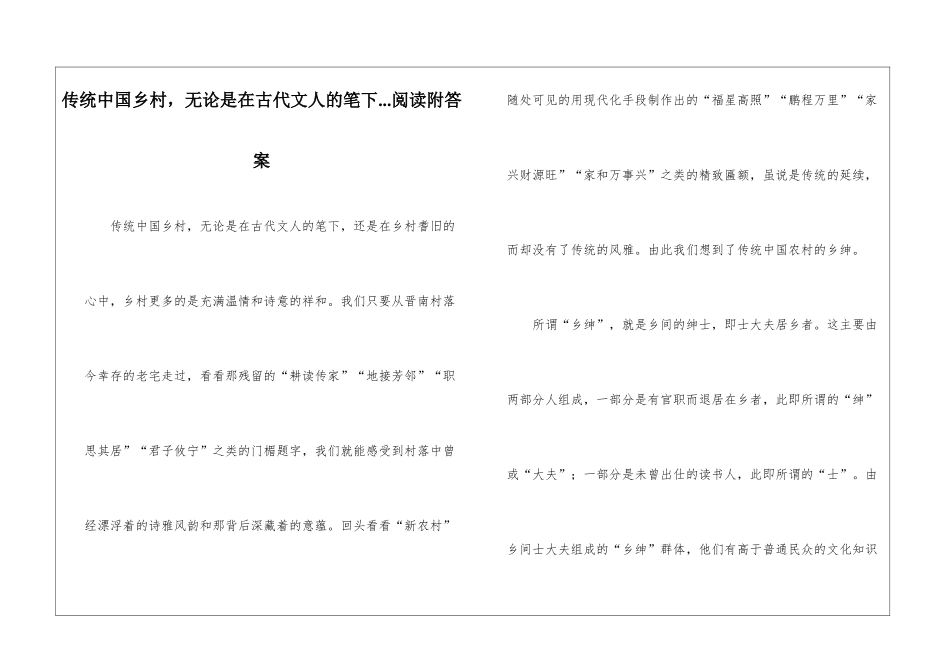 传统中国乡村，无论是在古代文人的笔下...阅读附答案

传统中国乡村，无论是在古代文人的笔下，还是在乡村耆旧的心中，乡村更多的是充满温情和诗意的祥和。我们只要从晋南村落今幸存的老宅走过，看看那残留的“耕读传家”“地接芳邻”“职思其居”“君子攸宁”之类的门楣题字，我们就能感受到村落中曾经漂浮着的诗雅风韵和那背后深藏着的意蕴。回头看看“新农村”随处可见的用现代化手段制作出的“福星高照”“鹏程万里”“家兴财源旺”“家和万事兴”之类的精致匾额，虽说是传统的延续，而却没有了传统的风雅。由此我们想到了传统中国农村的乡绅。

所谓“乡绅”，就是乡间的绅士，即士大夫居乡者。这主要由两部分人组成，一部分是有官职而退居在乡者，此即所谓的“绅”或“大夫”；一部分是未曾出仕的读书人，此即所谓的“士”。由乡间士大夫组成的“乡绅”群体，他们有高于普通民众的文化知识